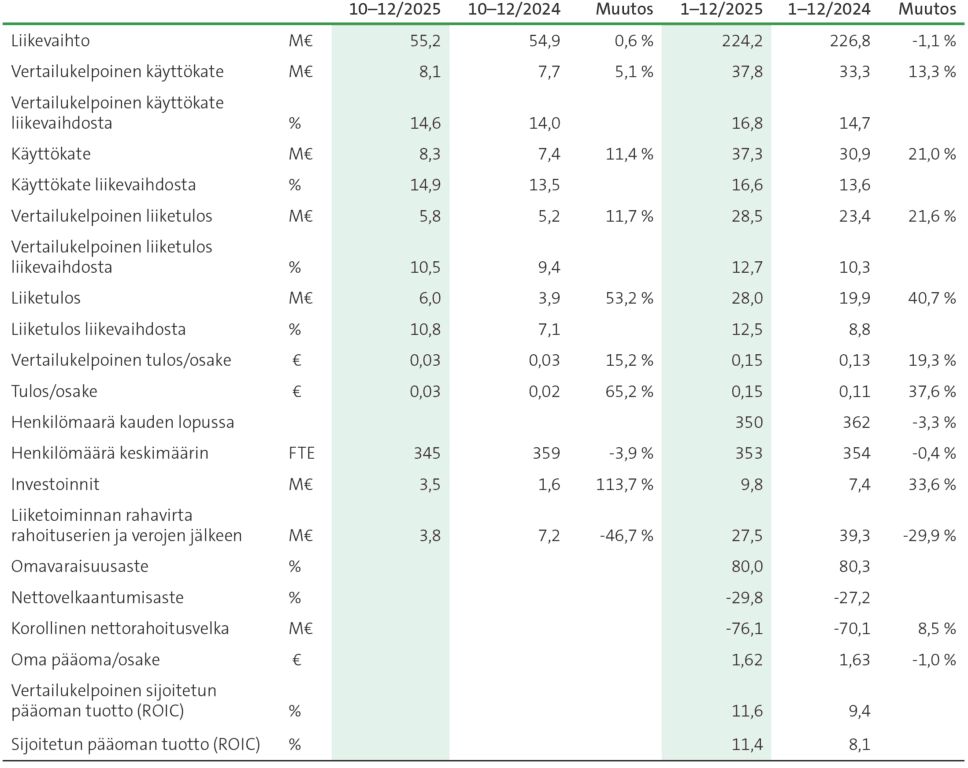 | | | 10–12/2025 | 10–12/2024 | Muutos | 1–12/2025 | 1–12/2024 | Muutos |
|---|---|---|---|---|---|---|---|
| Liikevaihto | M€ | 55,2 | 54,9 | 0,6 % | 224,2 | 226,8 | -1,1 % |
| Vertailukelpoinen käyttökate | M€ | 8,1 | 7,7 | 5,1 % | 37,8 | 33,3 | 13,3 % |
| Vertailukelpoinen käyttökate liikevaihdosta | % | 14,6 | 14,0 | | 16,8 | 14,7 | |
| Käyttökate | M€ | 8,3 | 7,4 | 11,4 % | 37,3 | 30,9 | 21,0 % |
| Käyttökate liikevaihdosta | % | 14,9 | 13,5 | | 16,6 | 13,6 | |
| Vertailukelpoinen liiketulos | M€ | 5,8 | 5,2 | 11,7 % | 28,5 | 23,4 | 21,6 % |
| Vertailukelpoinen liiketulos liikevaihdosta | % | 10,5 | 9,4 | | 12,7 | 10,3 | |
| Liiketulos | M€ | 6,0 | 3,9 | 53,2 % | 28,0 | 19,9 | 40,7 % |
| Liiketulos liikevaihdosta | % | 10,8 | 7,1 | | 12,5 | 8,8 | |
| Vertailukelpoinen tulos/osake | € | 0,03 | 0,03 | 15,2 % | 0,15 | 0,13 | 19,3 % |
| Tulos/osake | € | 0,03 | 0,02 | 65,2 % | 0,15 | 0,11 | 37,6 % |
| Henkilömäärä kauden lopussa | | | | | 350 | 362 | -3,3 % |
| Henkilömäärä keskimäärin | FTE | 345 | 359 | -3,9 % | 353 | 354 | -0,4 % |
| Investoinnit | M€ | 3,5 | 1,6 | 113,7 % | 9,8 | 7,4 | 33,6 % |
| Liiketoiminnan rahavirta rahoituserien ja verojen jälkeen | M€ | 3,8 | 7,2 | -46,7 % | 27,5 | 39,3 | -29,9 % |
| Omavaraisuusaste | % | | | | 80,0 | 80,3 | |
| Nettovelkaantumisaste | % | | | | -29,8 | -27,2 | |
| Korollinen nettorahoitusvelka | M€ | | | | -76,1 | -70,1 | 8,5 % |
| Oma pääoma/osake | € | | | | 1,62 | 1,63 | -1,0 % |
| Vertailukelpoinen sijoitetun pääoman tuotto (ROIC) | % | | | | 11,6 | 9,4 | |
| Sijoitetun pääoman tuotto (ROIC) | % | | | | 11,4 | 8,1 | |